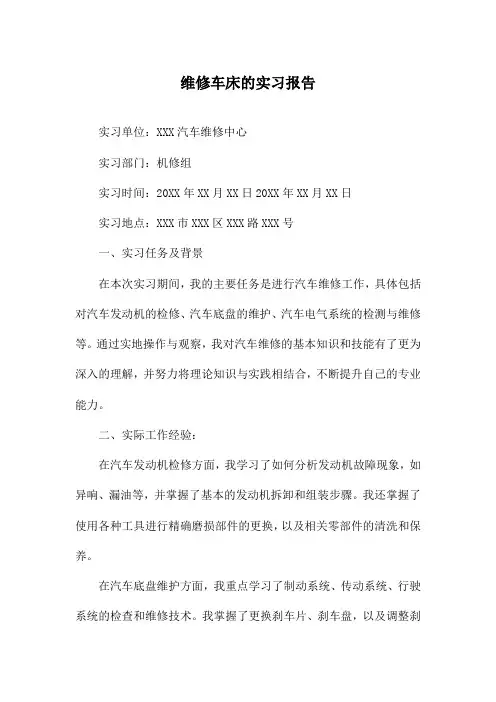 维修车床的实习报告

实习单位：XXX汽车维修中心

实习部门：机修组

实习时间：20XX年XX月XX日20XX年XX月XX日

实习地点：XXX市XXX区XXX路XXX号

一、实习任务及背景

在本次实习期间，我的主要任务是进行汽车维修工作，具体包括对汽车发动机的检修、汽车底盘的维护、汽车电气系统的检测与维修等。通过实地操作与观察，我对汽车维修的基本知识和技能有了更为深入的理解，并努力将理论知识与实践相结合，不断提升自己的专业能力。

二、实际工作经验：

在汽车发动机检修方面，我学习了如何分析发动机故障现象，如异响、漏油等，并掌握了基本的发动机拆卸和组装步骤。我还掌握了使用各种工具进行精确磨损部件的更换，以及相关零部件的清洗和保养。

在汽车底盘维护方面，我重点学习了制动系统、传动系统、行驶系统的检查和维修技术。我掌握了更换刹车片、刹车盘，以及调整刹